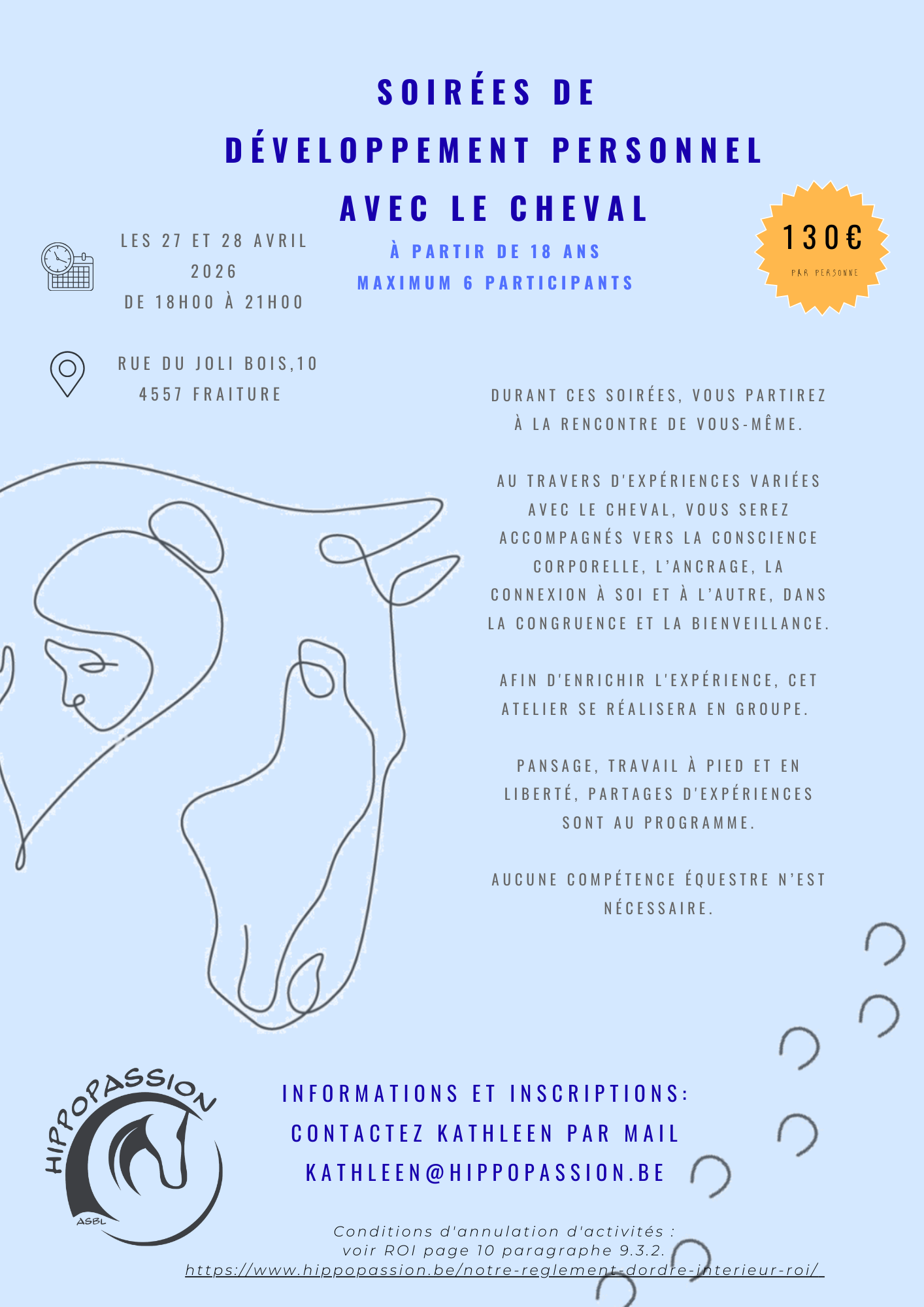 SOIRÉES DE DÉVELOPPEMENT PERSONNEL AVEC LE CHEVAL

À PARTIR DE 18 ANS
MAXIMUM 6 PARTICIPANTS

130€
PAR PERSONNE

LES 27 ET 28 AVRIL 2026
DE 18H00 À 21H00

RUE DU JOLI BOIS,10
4557 FRAITURE

DURANT CES SOIRÉES, VOUS PARTIREZ À LA RENCONTRE DE VOUS-MÊME.

AU TRAVERS D'EXPÉRIENCES VARIÉES AVEC LE CHEVAL, VOUS SEREZ ACCOMPAGNÉS VERS LA CONSCIENCE CORPORELLE, L'ANCRAGE, LA CONNEXION À SOI ET À L'AUTRE, DANS LA CONGRUENCE ET LA BIENVEILLANCE.

AFIN D'ENRICHIR L'EXPÉRIENCE, CET ATELIER SE RÉALISERA EN GROUPE.

PANSAGE, TRAVAIL À PIED ET EN LIBERTÉ, PARTAGES D'EXPÉRIENCES SONT AU PROGRAMME.

AUCUNE COMPÉTENCE ÉQUESTRE N'EST NÉCESSAIRE.

HIPPOPASSION
ASBL

INFORMATIONS ET INSCRIPTIONS:
CONTACTEZ KATHLEEN PAR MAIL
KATHLEEN@HIPPOPASSION.BE

Conditions d'annulation d'activités :
voir ROI page 10 paragraphe 9.3.2.
https://www.hippopassion.be/notre-reglement-dordre-interieur-roi/